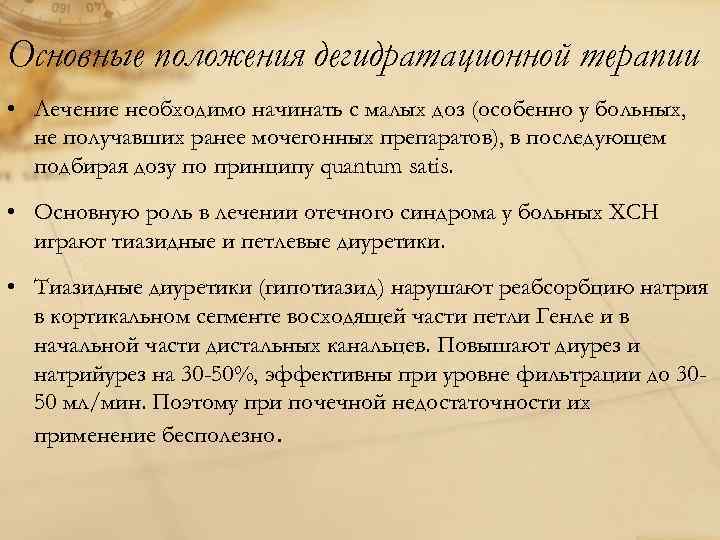 Основные положения дегидратационной терапии

• Лечение необходимо начинать с малых доз (особенно у больных, не получавших ранее мочегонных препаратов), в последующем подбирая дозу по принципу quantum satis.

• Основную роль в лечении отечного синдрома у больных ХСН играют тиазидные и петлевые диуретики.

• Тиазидные диуретики (гипотиазид) нарушают реабсорбцию натрия в кортикальном сегменте восходящей части петли Генле и в начальной части дистальных канальцев. Повышают диурез и натрийурез на 30-50%, эффективны при уровне фильтрации до 30-50 мл/мин. Поэтому при почечной недостаточности их применение бесполезно.